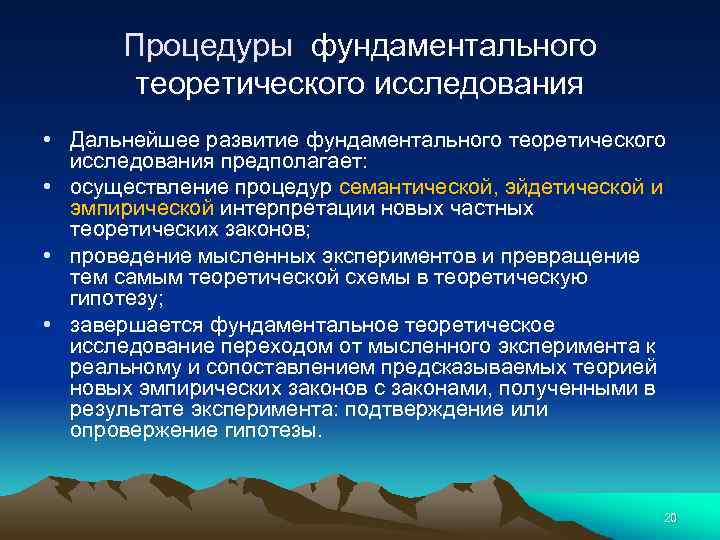 Процедуры фундаментального теоретического исследования

• Дальнейшее развитие фундаментального теоретического исследования предполагает:
• осуществление процедур семантической, эйдетической и эмпирической интерпретации новых частных теоретических законов;
• проведение мысленных экспериментов и превращение тем самым теоретической схемы в теоретическую гипотезу;
• завершается фундаментальное теоретическое исследование переходом от мысленного эксперимента к реальному и сопоставлением предсказываемых теорией новых эмпирических законов с законами, полученными в результате эксперимента: подтверждение или опровержение гипотезы.

20